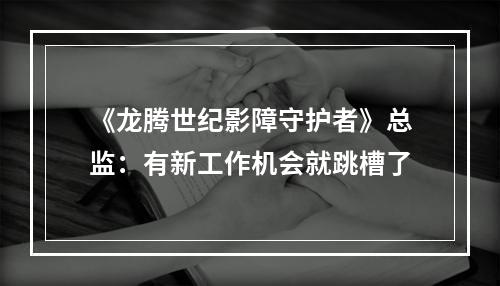 《龙腾世纪影障守护者》总监：有新工作机会就跳槽了